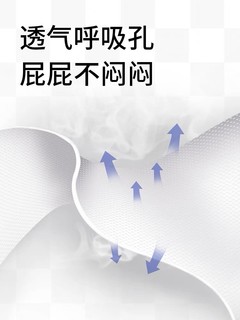 透气呼吸孔
屁屁不闷闷